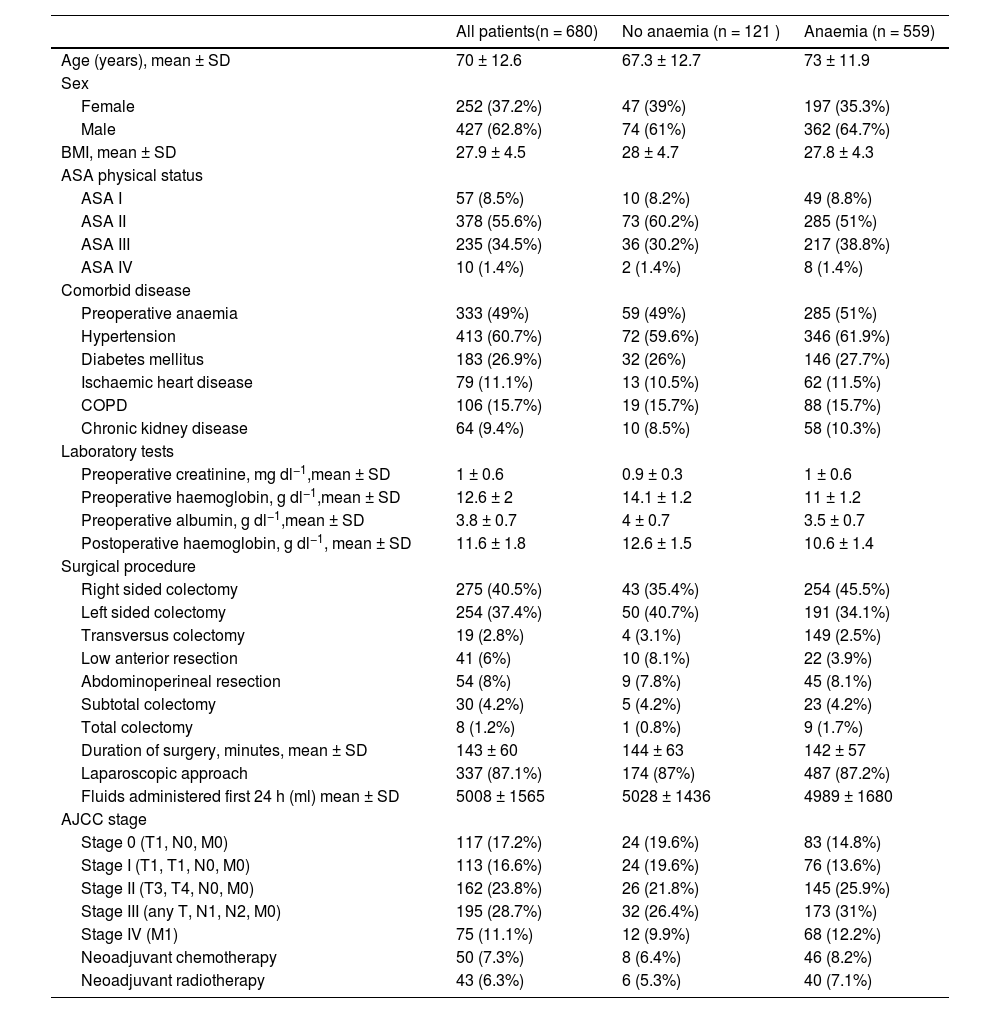 |  | All patients(n = 680) | No anaemia (n = 121 ) | Anaemia (n = 559) |
|---|---|---|---|
| Age (years), mean ± SD | 70 ± 12.6 | 67.3 ± 12.7 | 73 ± 11.9 |
| Sex |  |  |  |
| Female | 252 (37.2%) | 47 (39%) | 197 (35.3%) |
| Male | 427 (62.8%) | 74 (61%) | 362 (64.7%) |
| BMI, mean ± SD | 27.9 ± 4.5 | 28 ± 4.7 | 27.8 ± 4.3 |
| ASA physical status |  |  |  |
| ASA I | 57 (8.5%) | 10 (8.2%) | 49 (8.8%) |
| ASA II | 378 (55.6%) | 73 (60.2%) | 285 (51%) |
| ASA III | 235 (34.5%) | 36 (30.2%) | 217 (38.8%) |
| ASA IV | 10 (1.4%) | 2 (1.4%) | 8 (1.4%) |
| Comorbid disease |  |  |  |
| Preoperative anaemia | 333 (49%) | 59 (49%) | 285 (51%) |
| Hypertension | 413 (60.7%) | 72 (59.6%) | 346 (61.9%) |
| Diabetes mellitus | 183 (26.9%) | 32 (26%) | 146 (27.7%) |
| Ischaemic heart disease | 79 (11.1%) | 13 (10.5%) | 62 (11.5%) |
| COPD | 106 (15.7%) | 19 (15.7%) | 88 (15.7%) |
| Chronic kidney disease | 64 (9.4%) | 10 (8.5%) | 58 (10.3%) |
| Laboratory tests |  |  |  |
| Preoperative creatinine, mg $dl^{-1}$,mean ± SD | 1 ± 0.6 | 0.9 ± 0.3 | 1 ± 0.6 |
| Preoperative haemoglobin, g $dl^{-1}$,mean ± SD | 12.6 ± 2 | 14.1 ± 1.2 | 11 ± 1.2 |
| Preoperative albumin, g $dl^{-1}$,mean ± SD | 3.8 ± 0.7 | 4 ± 0.7 | 3.5 ± 0.7 |
| Postoperative haemoglobin, g $dl^{-1}$, mean ± SD | 11.6 ± 1.8 | 12.6 ± 1.5 | 10.6 ± 1.4 |
| Surgical procedure |  |  |  |
| Right sided colectomy | 275 (40.5%) | 43 (35.4%) | 254 (45.5%) |
| Left sided colectomy | 254 (37.4%) | 50 (40.7%) | 191 (34.1%) |
| Transversus colectomy | 19 (2.8%) | 4 (3.1%) | 149 (2.5%) |
| Low anterior resection | 41 (6%) | 10 (8.1%) | 22 (3.9%) |
| Abdominoperineal resection | 54 (8%) | 9 (7.8%) | 45 (8.1%) |
| Subtotal colectomy | 30 (4.2%) | 5 (4.2%) | 23 (4.2%) |
| Total colectomy | 8 (1.2%) | 1 (0.8%) | 9 (1.7%) |
| Duration of surgery, minutes, mean ± SD | 143 ± 60 | 144 ± 63 | 142 ± 57 |
| Laparoscopic approach | 337 (87.1%) | 174 (87%) | 487 (87.2%) |
| Fluids administered first 24 h (ml) mean ± SD | 5008 ± 1565 | 5028 ± 1436 | 4989 ± 1680 |
| AJCC stage |  |  |  |
| Stage 0 (T1, N0, M0) | 117 (17.2%) | 24 (19.6%) | 83 (14.8%) |
| Stage I (T1, T1, N0, M0) | 113 (16.6%) | 24 (19.6%) | 76 (13.6%) |
| Stage II (T3, T4, N0, M0) | 162 (23.8%) | 26 (21.8%) | 145 (25.9%) |
| Stage III (any T, N1, N2, M0) | 195 (28.7%) | 32 (26.4%) | 173 (31%) |
| Stage IV (M1) | 75 (11.1%) | 12 (9.9%) | 68 (12.2%) |
| Neoadjuvant chemotherapy | 50 (7.3%) | 8 (6.4%) | 46 (8.2%) |
| Neoadjuvant radiotherapy | 43 (6.3%) | 6 (5.3%) | 40 (7.1%) |